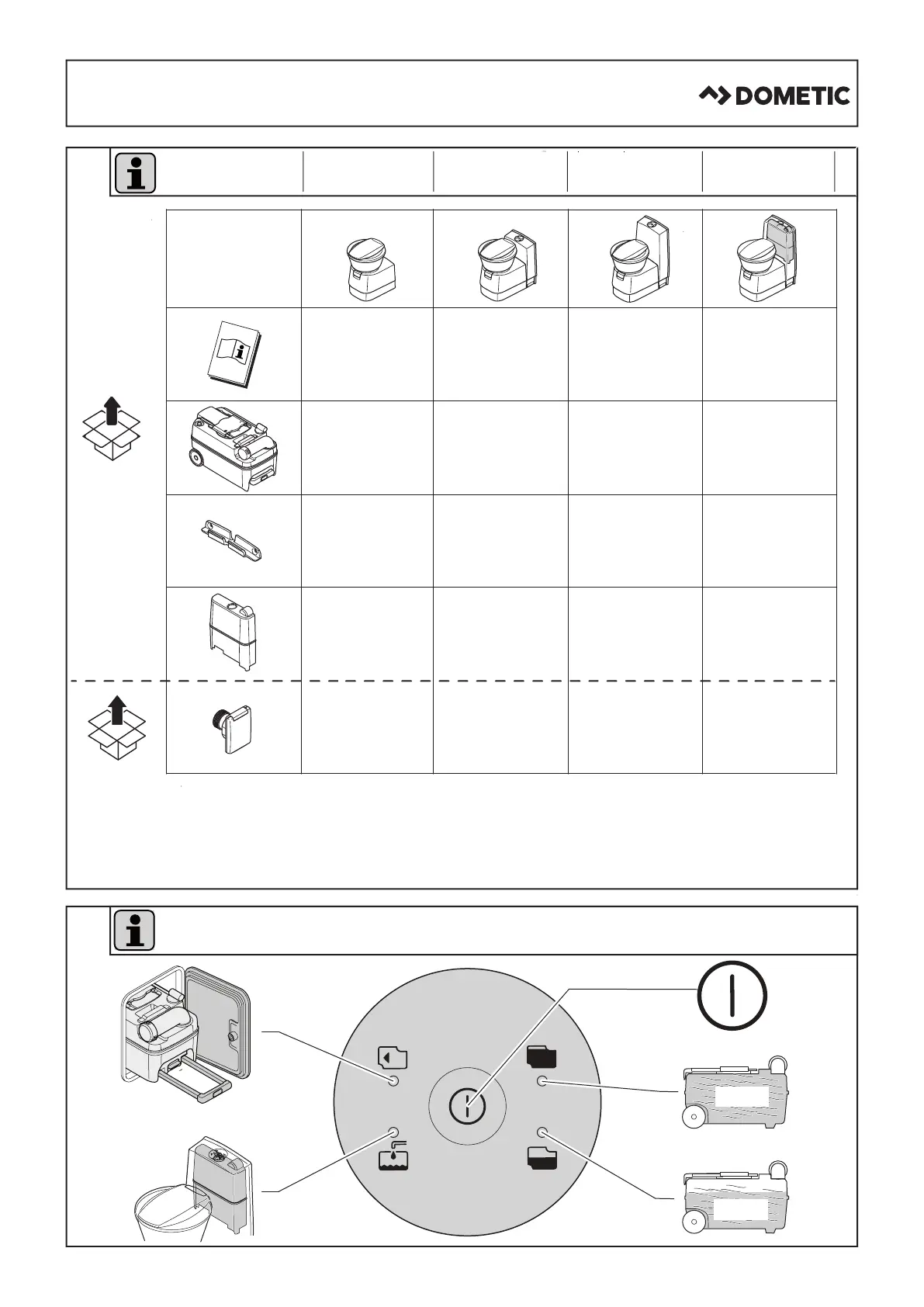 DOMETIC